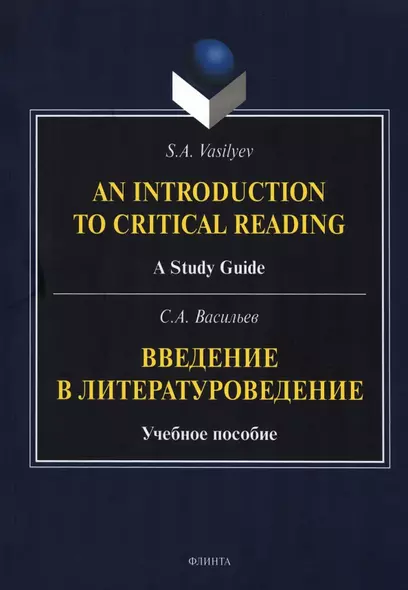 S.A. Vasilyev

AN INTRODUCTION TO CRITICAL READING

A Study Guide

С.А. Васильев

ВВЕДЕНИЕ В ЛИТЕРАТУРОВЕДЕНИЕ

Учебное пособие

ФЛИНТА